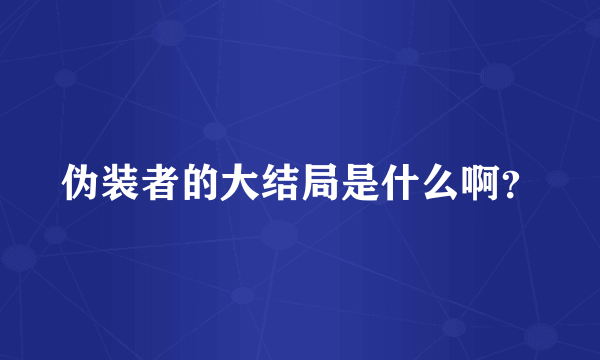 伪装者的大结局是什么啊?